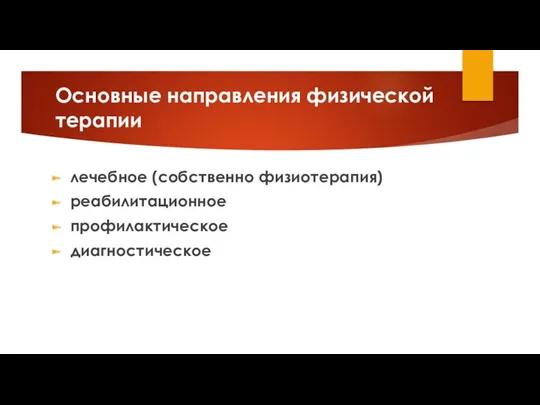 Основные направления физической терапии

лечебное (собственно физиотерапия)
реабилитационное
профилактическое
диагностическое